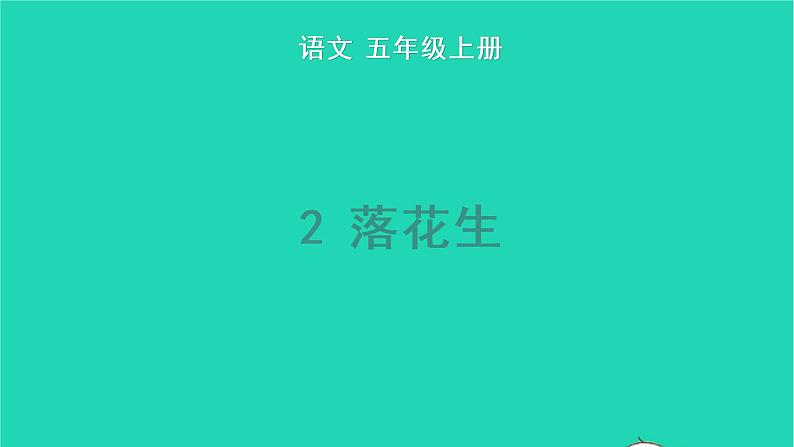 语文 五年级上册

2 落花生